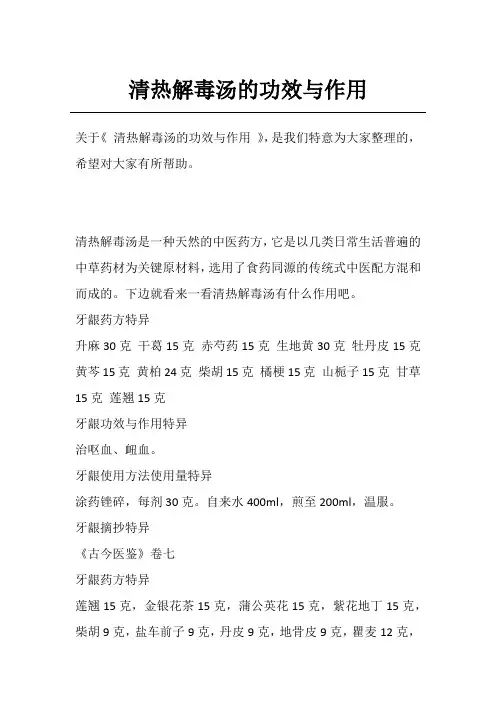 清热解毒汤的功效与作用

关于《 清热解毒汤的功效与作用 》，是我们特意为大家整理的，希望对大家有所帮助。

清热解毒汤是一种天然的中医药方，它是以几类日常生活普遍的中草药材为关键原材料，选用了食药同源的传统式中医配方混和而成的。下边就看来一看清热解毒汤有什么作用吧。

牙龈药方特异

升麻 30 克 干葛 15 克 赤芍药 15 克 生地黄 30 克 牡丹皮 15 克 黄芩 15 克 黄柏 24 克 柴胡 15 克 橘梗 15 克 山栀子 15 克 甘草 15 克 莲翘 15 克

牙龈功效与作用特异

治呕血、衄血。

牙龈使用方法使用量特异

涂药锉碎，每剂 30 克。自来水 400ml，煎至 200ml，温服。

牙龈摘抄特异

《古今医鉴》卷七

牙龈药方特异

莲翘 15 克，金银花茶 15 克，蒲公英花 15 克，紫花地丁 15 克，柴胡 9 克，盐车前子 9 克，丹皮 9 克，地骨皮 9 克，瞿麦 12 克，